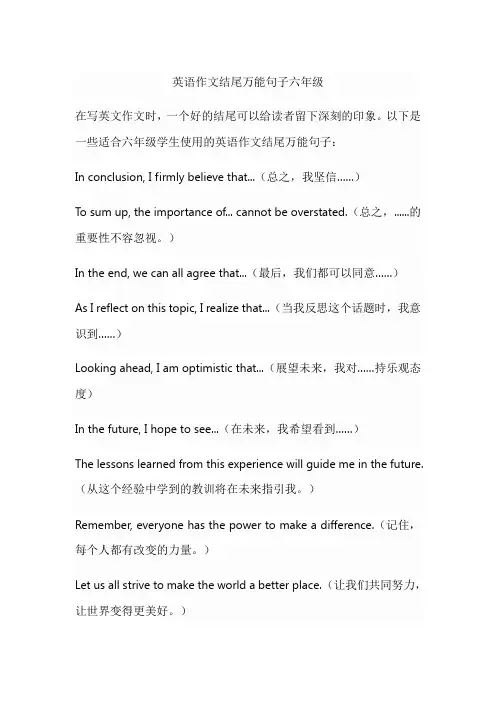 英语作文结尾万能句子六年级

在写英文作文时，一个好的结尾可以给读者留下深刻的印象。以下是一些适合六年级学生使用的英语作文结尾万能句子：

In conclusion, I firmly believe that...（总之，我坚信......）

To sum up, the importance of... cannot be overstated.（总之，......的重要性不容忽视。）

In the end, we can all agree that...（最后，我们都可以同意......）

As I reflect on this topic, I realize that...（当我反思这个话题时，我意识到......）

Looking ahead, I am optimistic that...（展望未来，我对......持乐观态度）

In the future, I hope to see...（在未来，我希望看到......）

The lessons learned from this experience will guide me in the future.（从这个经验中学到的教训将在未来指引我。）

Remember, everyone has the power to make a difference.（记住，每个人都有改变的力量。）

Let us all strive to make the world a better place.（让我们共同努力，让世界变得更美好。）